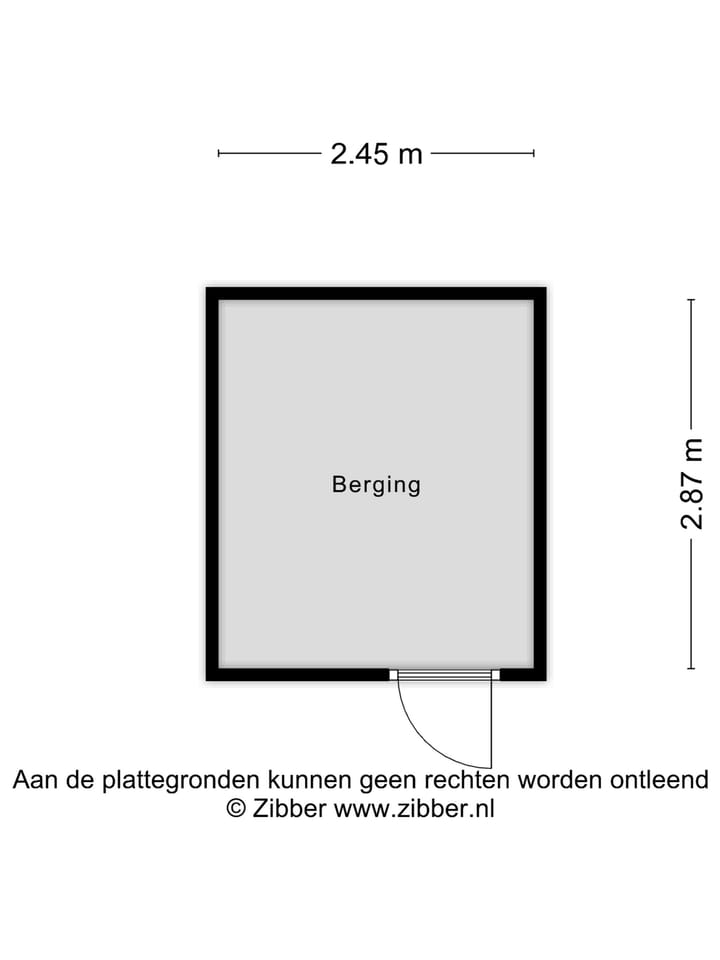 2.45 m

Berging

2.87 m

Aan de plattegronden kunnen geen rechten worden ontleend
© Zibber www.zibber.nl